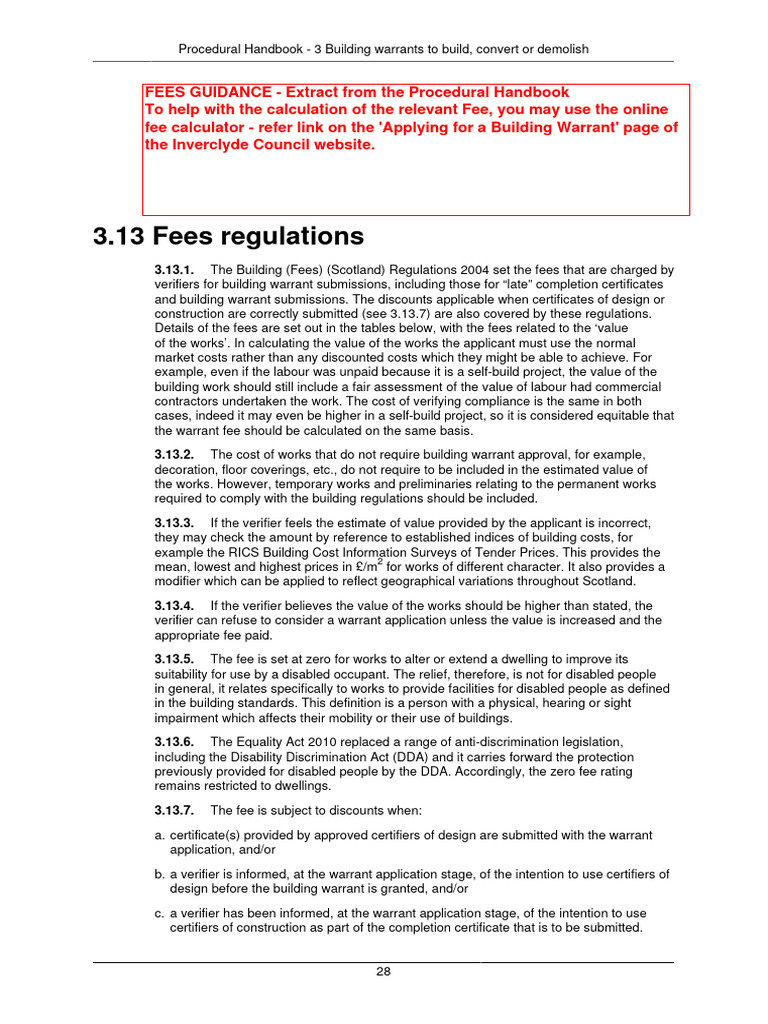 Procedural Handbook - 3 Building warrants to build, convert or demolish

FEES GUIDANCE - Extract from the Procedural Handbook
To help with the calculation of the relevant Fee, you may use the online fee calculator - refer link on the 'Applying for a Building Warrant' page of the Inverclyde Council website.

3.13 Fees regulations

3.13.1. The Building (Fees) (Scotland) Regulations 2004 set the fees that are charged by verifiers for building warrant submissions, including those for "late" completion certificates and building warrant submissions. The discounts applicable when certificates of design or construction are correctly submitted (see 3.13.7) are also covered by these regulations. Details of the fees are set out in the tables below, with the fees related to the 'value of the works'. In calculating the value of the works the applicant must use the normal market costs rather than any discounted costs which they might be able to achieve. For example, even if the labour was unpaid because it is a self-build project, the value of the building work should still include a fair assessment of the value of labour had commercial contractors undertaken the work. The cost of verifying compliance is the same in both cases, indeed it may even be higher in a self-build project, so it is considered equitable that the warrant fee should be calculated on the same basis.

3.13.2. The cost of works that do not require building warrant approval, for example, decoration, floor coverings, etc., do not require to be included in the estimated value of the works. However, temporary works and preliminaries relating to the permanent works required to comply with the building regulations should be included.

3.13.3. If the verifier feels the estimate of value provided by the applicant is incorrect, they may check the amount by reference to established indices of building costs, for example the RICS Building Cost Information Surveys of Tender Prices. This provides the mean, lowest and highest prices in £/m$^2$ for works of different character. It also provides a modifier which can be applied to reflect geographical variations throughout Scotland.

3.13.4. If the verifier believes the value of the works should be higher than stated, the verifier can refuse to consider a warrant application unless the value is increased and the appropriate fee paid.

3.13.5. The fee is set at zero for works to alter or extend a dwelling to improve its suitability for use by a disabled occupant. The relief, therefore, is not for disabled people in general, it relates specifically to works to provide facilities for disabled people as defined in the building standards. This definition is a person with a physical, hearing or sight impairment which affects their mobility or their use of buildings.

3.13.6. The Equality Act 2010 replaced a range of anti-discrimination legislation, including the Disability Discrimination Act (DDA) and it carries forward the protection previously provided for disabled people by the DDA. Accordingly, the zero fee rating remains restricted to dwellings.

3.13.7. The fee is subject to discounts when:

a. certificate(s) provided by approved certifiers of design are submitted with the warrant application, and/or

b. a verifier is informed, at the warrant application stage, of the intention to use certifiers of design before the building warrant is granted, and/or

c. a verifier has been informed, at the warrant application stage, of the intention to use certifiers of construction as part of the completion certificate that is to be submitted.

28